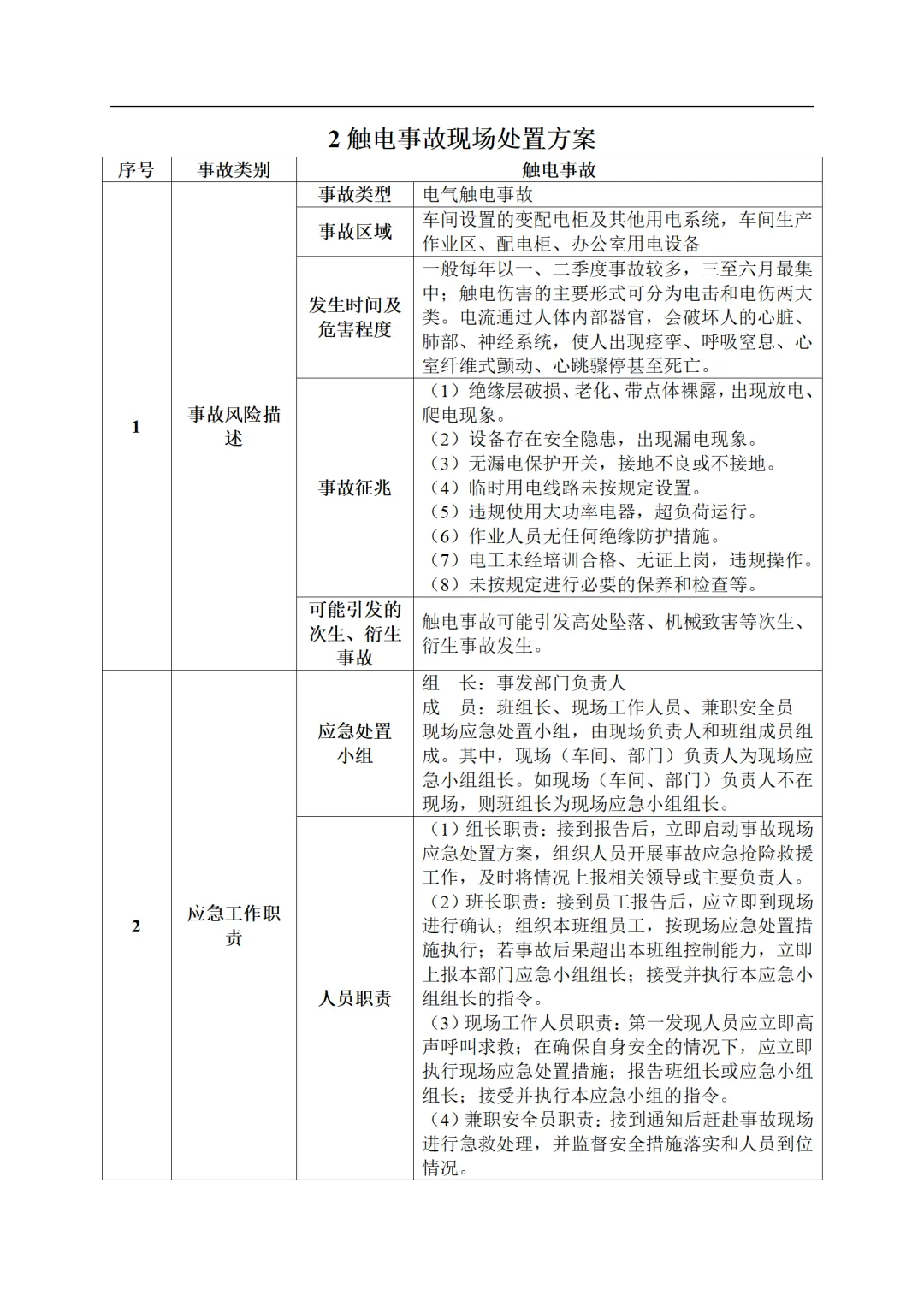 2触电事故现场处置方案

| 序号 | 事故类别 | 触电事故 | |
|---|---|---|---|
| 1 | 事故风险描述 | 事故类型 | 电气触电事故 |
| | | 事故区域 | 车间设置的变配电柜及其他用电系统，车间生产作业区、配电柜、办公室用电设备 |
| | | 发生时间及危害程度 | 一般每年以一、二季度事故较多，三至六月最集中；触电伤害的主要形式可分为电击和电伤两大类。电流通过人体内部器官，会破坏人的心脏、肺部、神经系统，使人出现痉挛、呼吸窒息、心室纤维式颤动、心跳骤停甚至死亡。 |
| | | 事故征兆 | （1）绝缘层破损、老化、带点体裸露，出现放电、爬电现象。（2）设备存在安全隐患，出现漏电现象。（3）无漏电保护开关，接地不良或不接地。（4）临时用电线路未按规定设置。（5）违规使用大功率电器，超负荷运行。（6）作业人员无任何绝缘防护措施。（7）电工未经培训合格、无证上岗，违规操作。（8）未按规定进行必要的保养和检查等。 |
| | | 可能引发的次生、衍生事故 | 触电事故可能引发高处坠落、机械致害等次生、衍生事故发生。 |
| 2 | 应急工作职责 | 应急处置小组 | 组　长：事发部门负责人 成　员：班组长、现场工作人员、兼职安全员 现场应急处置小组，由现场负责人和班组成员组成。其中，现场（车间、部门）负责人为现场应急小组组长。如现场（车间、部门）负责人不在现场，则班组长为现场应急小组组长。 |
| | | 人员职责 | （1）组长职责：接到报告后，立即启动事故现场应急处置方案，组织人员开展事故应急抢险救援工作，及时将情况上报相关领导或主要负责人。（2）班长职责：接到员工报告后，应立即到现场进行确认；组织本班组员工，按现场应急处置措施执行；若事故后果超出本班组控制能力，立即上报本部门应急小组组长；接受并执行本应急小组组长的指令。（3）现场工作人员职责：第一发现人员应立即高声呼叫求救；在确保自身安全的情况下，应立即执行现场应急处置措施；报告班组长或应急小组组长；接受并执行本应急小组的指令。（4）兼职安全员职责：接到通知后赶赴事故现场进行急救处理，并监督安全措施落实和人员到位情况。 |